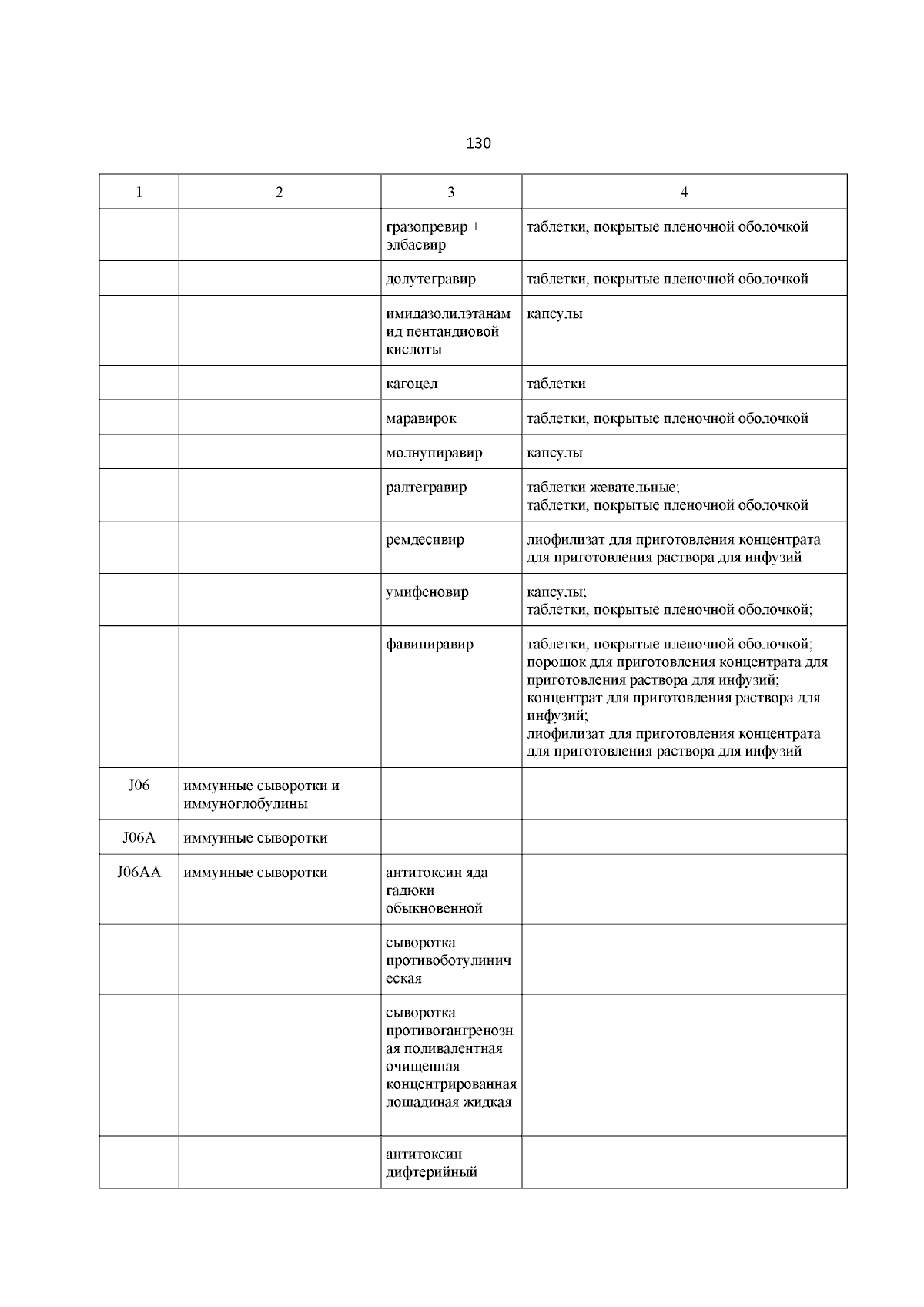 130

| 1 | 2 | 3 | 4 |
|---|---|---|---|
| | | гразопревир + элбасвир | таблетки, покрытые пленочной оболочкой |
| | | долутегравир | таблетки, покрытые пленочной оболочкой |
| | | имидазолилэтанамид пентандиовой кислоты | капсулы |
| | | кагоцел | таблетки |
| | | маравирок | таблетки, покрытые пленочной оболочкой |
| | | молнупиравир | капсулы |
| | | ралтегравир | таблетки жевательные; таблетки, покрытые пленочной оболочкой |
| | | ремдесивир | лиофилизат для приготовления концентрата для приготовления раствора для инфузий |
| | | умифеновир | капсулы; таблетки, покрытые пленочной оболочкой; |
| | | фавипиравир | таблетки, покрытые пленочной оболочкой; порошок для приготовления концентрата для приготовления раствора для инфузий; концентрат для приготовления раствора для инфузий; лиофилизат для приготовления концентрата для приготовления раствора для инфузий |
| J06 | иммунные сыворотки и иммуноглобулины | | |
| J06A | иммунные сыворотки | | |
| J06AA | иммунные сыворотки | антитоксин яда гадюки обыкновенной | |
| | | сыворотка противоботулиническая | |
| | | сыворотка противогангренозная поливалентная очищенная концентрированная лошадиная жидкая | |
| | | антитоксин дифтерийный | |